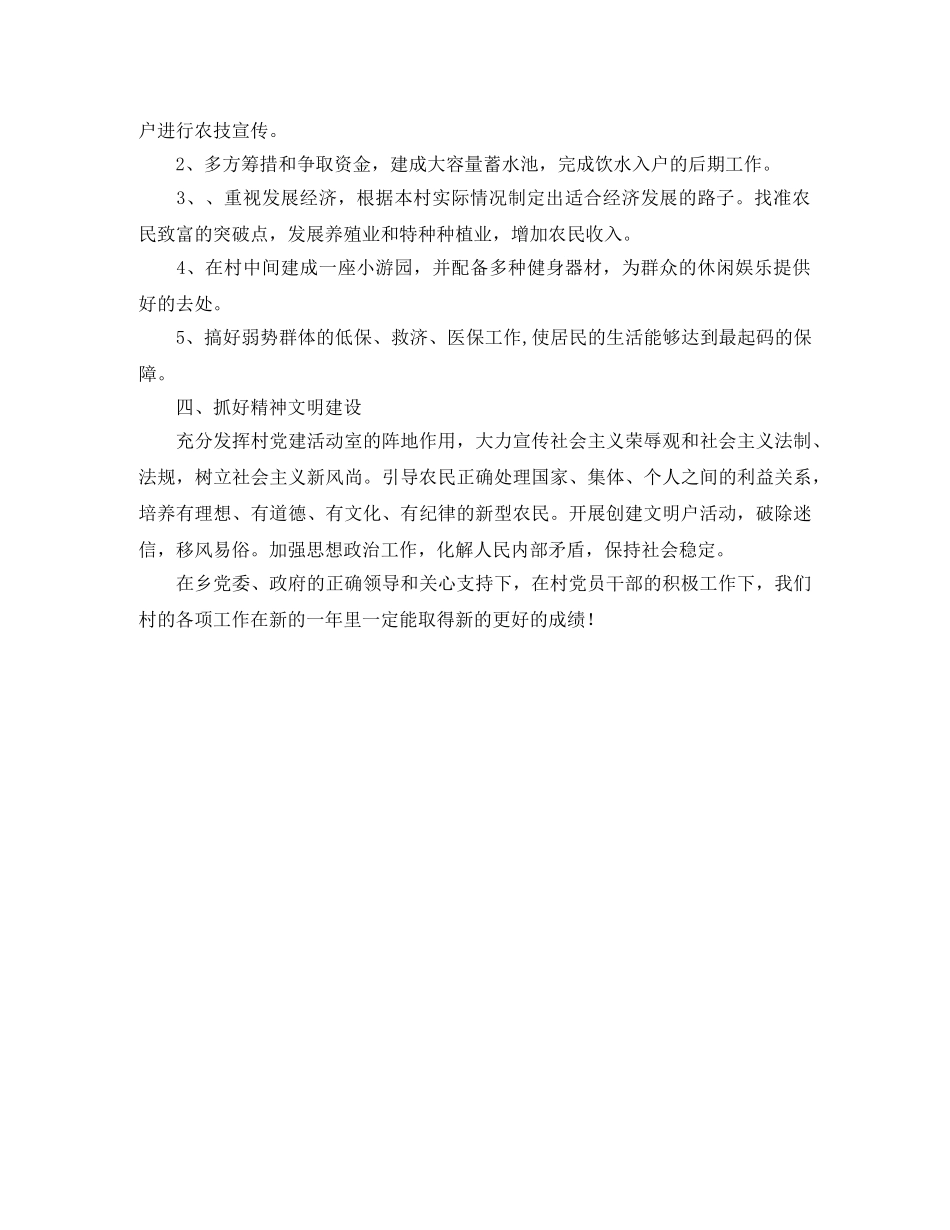 户进行农技宣传。

2、多方筹措和争取资金，建成大容量蓄水池，完成饮水入户的后期工作。

3、、重视发展经济，根据本村实际情况制定出适合经济发展的路子。找准农民致富的突破点，发展养殖业和特种种植业，增加农民收入。

4、在村中间建成一座小游园，并配备多种健身器材，为群众的休闲娱乐提供好的去处。

5、搞好弱势群体的低保、救济、医保工作,使居民的生活能够达到最起码的保障。

四、抓好精神文明建设

充分发挥村党建活动室的阵地作用，大力宣传社会主义荣辱观和社会主义法制、法规，树立社会主义新风尚。引导农民正确处理国家、集体、个人之间的利益关系，培养有理想、有道德、有文化、有纪律的新型农民。开展创建文明户活动，破除迷信，移风易俗。加强思想政治工作，化解人民内部矛盾，保持社会稳定。

在乡党委、政府的正确领导和关心支持下，在村党员干部的积极工作下，我们村的各项工作在新的一年里一定能取得新的更好的成绩！